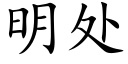 明处